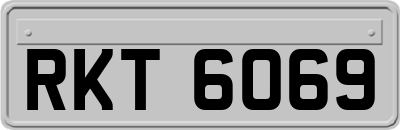 RKT 6069